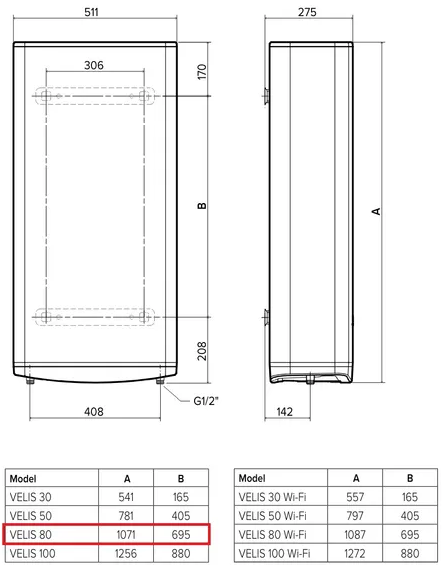 511

306

170

B

208

G1/2"

408

275

A

142

| Model | A | B |
|---|---|---|
| VELIS 30 | 541 | 165 |
| VELIS 50 | 781 | 405 |
| VELIS 80 | 1071 | 695 |
| VELIS 100 | 1256 | 880 |

| Model | A | B |
|---|---|---|
| VELIS 30 Wi-Fi | 557 | 165 |
| VELIS 50 Wi-Fi | 797 | 405 |
| VELIS 80 Wi-Fi | 1087 | 695 |
| VELIS 100 Wi-Fi | 1272 | 880 |